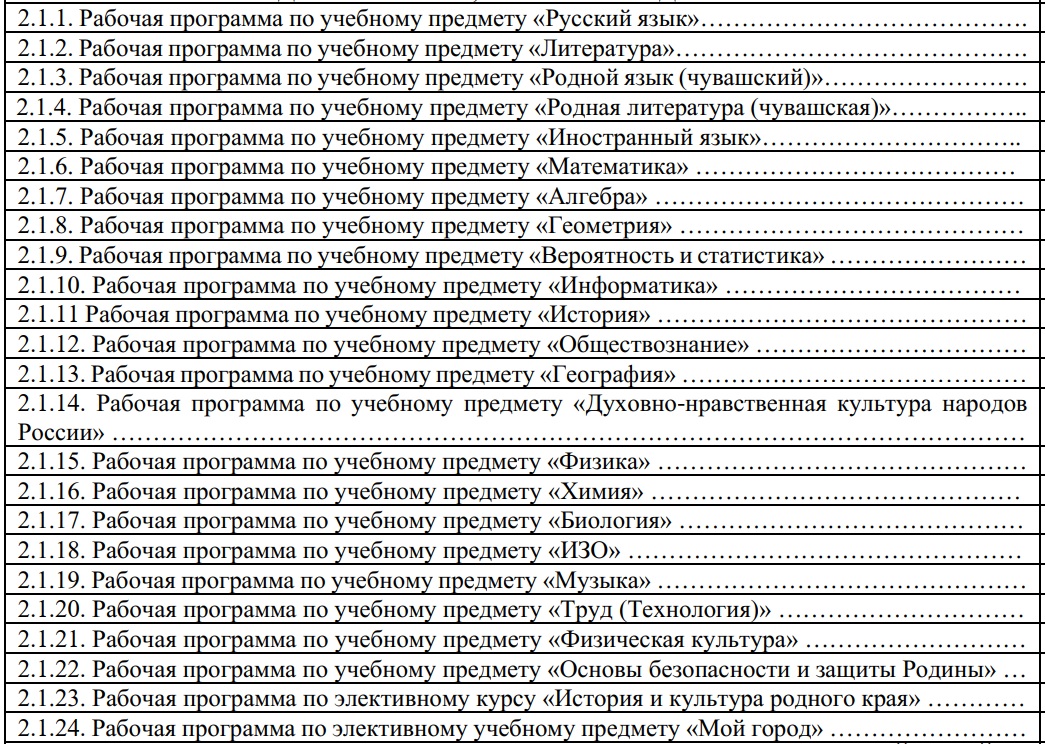 2.1.1. Рабочая программа по учебному предмету «Русский язык»

2.1.2. Рабочая программа по учебному предмету «Литература»

2.1.3. Рабочая программа по учебному предмету «Родной язык (чувашский)»

2.1.4. Рабочая программа по учебному предмету «Родная литература (чувашская)»

2.1.5. Рабочая программа по учебному предмету «Иностранный язык»

2.1.6. Рабочая программа по учебному предмету «Математика»

2.1.7. Рабочая программа по учебному предмету «Алгебра»

2.1.8. Рабочая программа по учебному предмету «Геометрия»

2.1.9. Рабочая программа по учебному предмету «Вероятность и статистика»

2.1.10. Рабочая программа по учебному предмету «Информатика»

2.1.11 Рабочая программа по учебному предмету «История»

2.1.12. Рабочая программа по учебному предмету «Обществознание»

2.1.13. Рабочая программа по учебному предмету «География»

2.1.14. Рабочая программа по учебному предмету «Духовно-нравственная культура народов России»

2.1.15. Рабочая программа по учебному предмету «Физика»

2.1.16. Рабочая программа по учебному предмету «Химия»

2.1.17. Рабочая программа по учебному предмету «Биология»

2.1.18. Рабочая программа по учебному предмету «ИЗО»

2.1.19. Рабочая программа по учебному предмету «Музыка»

2.1.20. Рабочая программа по учебному предмету «Труд (Технология)»

2.1.21. Рабочая программа по учебному предмету «Физическая культура»

2.1.22. Рабочая программа по учебному предмету «Основы безопасности и защиты Родины»

2.1.23. Рабочая программа по элективному курсу «История и культура родного края»

2.1.24. Рабочая программа по элективному учебному предмету «Мой город»